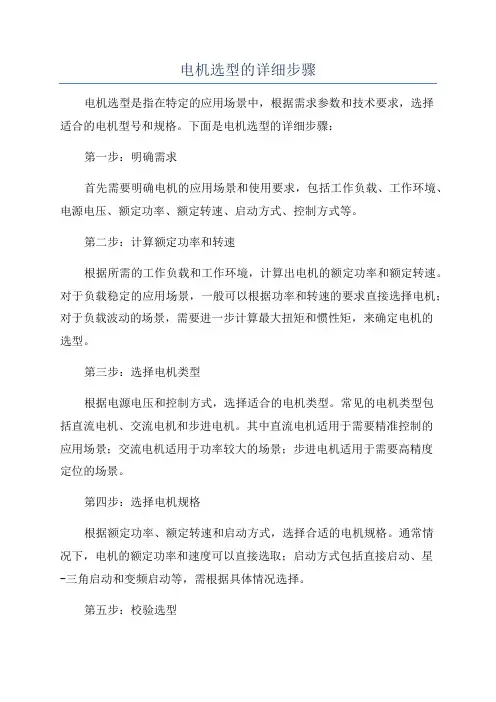 电机选型的详细步骤

电机选型是指在特定的应用场景中，根据需求参数和技术要求，选择适合的电机型号和规格。下面是电机选型的详细步骤：

第一步：明确需求

首先需要明确电机的应用场景和使用要求，包括工作负载、工作环境、电源电压、额定功率、额定转速、启动方式、控制方式等。

第二步：计算额定功率和转速

根据所需的工作负载和工作环境，计算出电机的额定功率和额定转速。对于负载稳定的应用场景，一般可以根据功率和转速的要求直接选择电机；对于负载波动的场景，需要进一步计算最大扭矩和惯性矩，来确定电机的选型。

第三步：选择电机类型

根据电源电压和控制方式，选择适合的电机类型。常见的电机类型包括直流电机、交流电机和步进电机。其中直流电机适用于需要精准控制的应用场景；交流电机适用于功率较大的场景；步进电机适用于需要高精度定位的场景。

第四步：选择电机规格

根据额定功率、额定转速和启动方式，选择合适的电机规格。通常情况下，电机的额定功率和速度可以直接选取；启动方式包括直接启动、星-三角启动和变频启动等，需根据具体情况选择。

第五步：校验选型